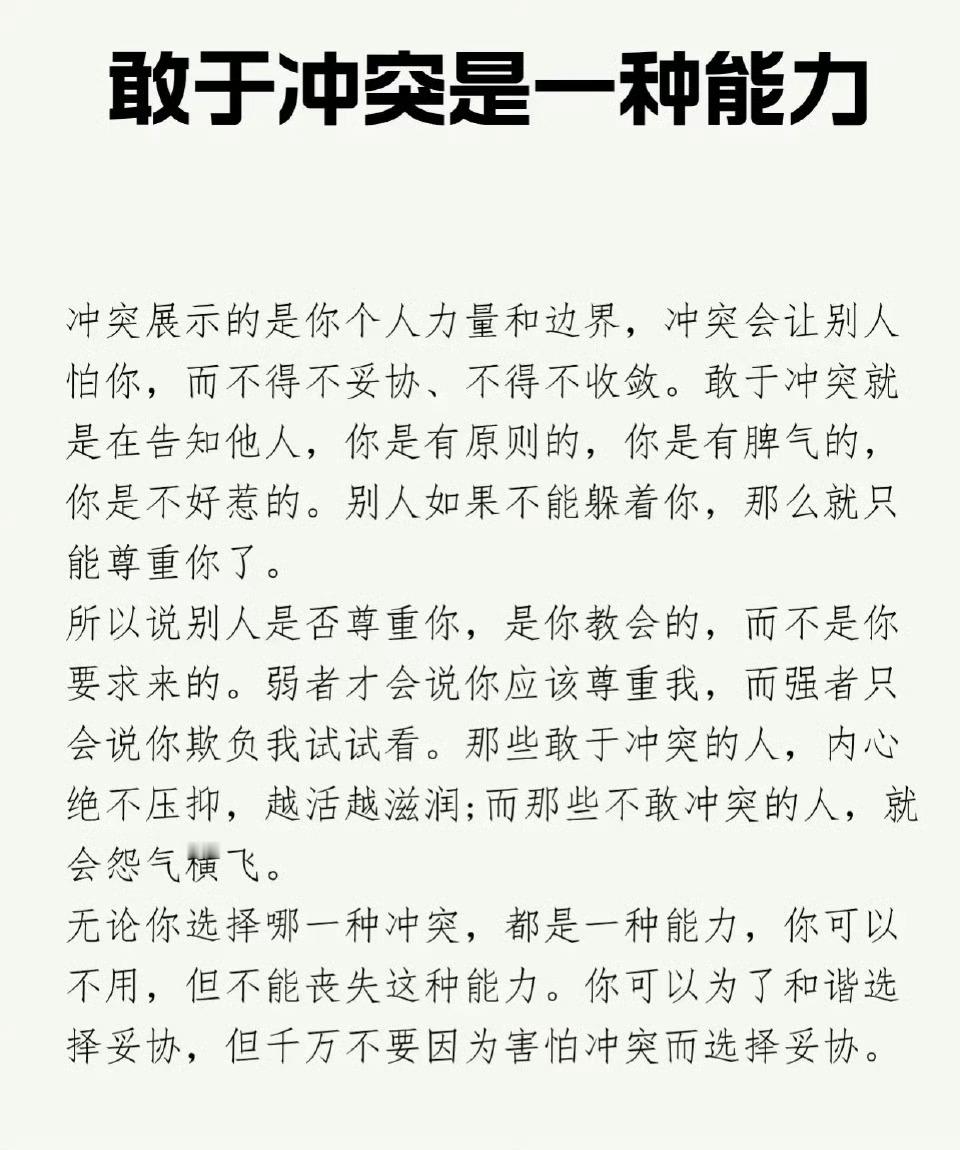 敢于冲突是一种能力

冲突展示的是你个人力量和边界，冲突会让别人怕你，而不得不妥协、不得不收敛。敢于冲突就是在告知他人，你是有原则的，你是有脾气的，你是不好惹的。别人如果不能躲着你，那么就只能尊重你了。
所以说别人是否尊重你，是你教会的，而不是你要求来的。弱者才会说你应该尊重我，而强者只会说你欺负我试试看。那些敢于冲突的人，内心绝不压抑，越活越滋润;而那些不敢冲突的人，就会怨气横飞。
无论你选择哪一种冲突，都是一种能力，你可以不用，但不能丧失这种能力。你可以为了和谐选择妥协，但千万不要因为害怕冲突而选择妥协。